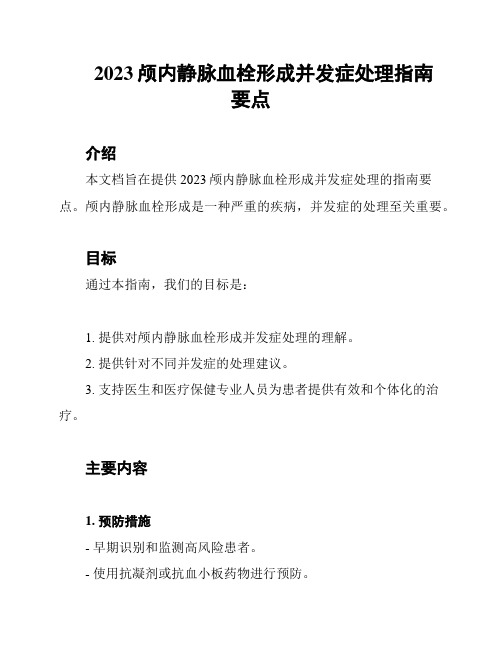 2023 颅内静脉血栓形成并发症处理指南要点

介绍

本文档旨在提供 2023 颅内静脉血栓形成并发症处理的指南要点。颅内静脉血栓形成是一种严重的疾病，并发症的处理至关重要。

目标

通过本指南，我们的目标是：

1. 提供对颅内静脉血栓形成并发症处理的理解。

2. 提供针对不同并发症的处理建议。

3. 支持医生和医疗保健专业人员为患者提供有效和个体化的治疗。

主要内容

1. 预防措施

- 早期识别和监测高风险患者。

- 使用抗凝剂或抗血小板药物进行预防。